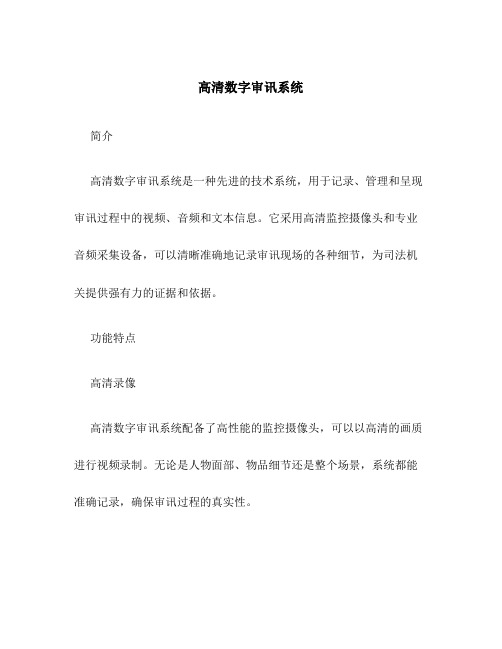 高清数字审讯系统

简介

高清数字审讯系统是一种先进的技术系统，用于记录、管理和呈现审讯过程中的视频、音频和文本信息。它采用高清监控摄像头和专业音频采集设备，可以清晰准确地记录审讯现场的各种细节，为司法机关提供强有力的证据和依据。

功能特点

高清录像

高清数字审讯系统配备了高性能的监控摄像头，可以以高清的画质进行视频录制。无论是人物面部、物品细节还是整个场景，系统都能准确记录，确保审讯过程的真实性。